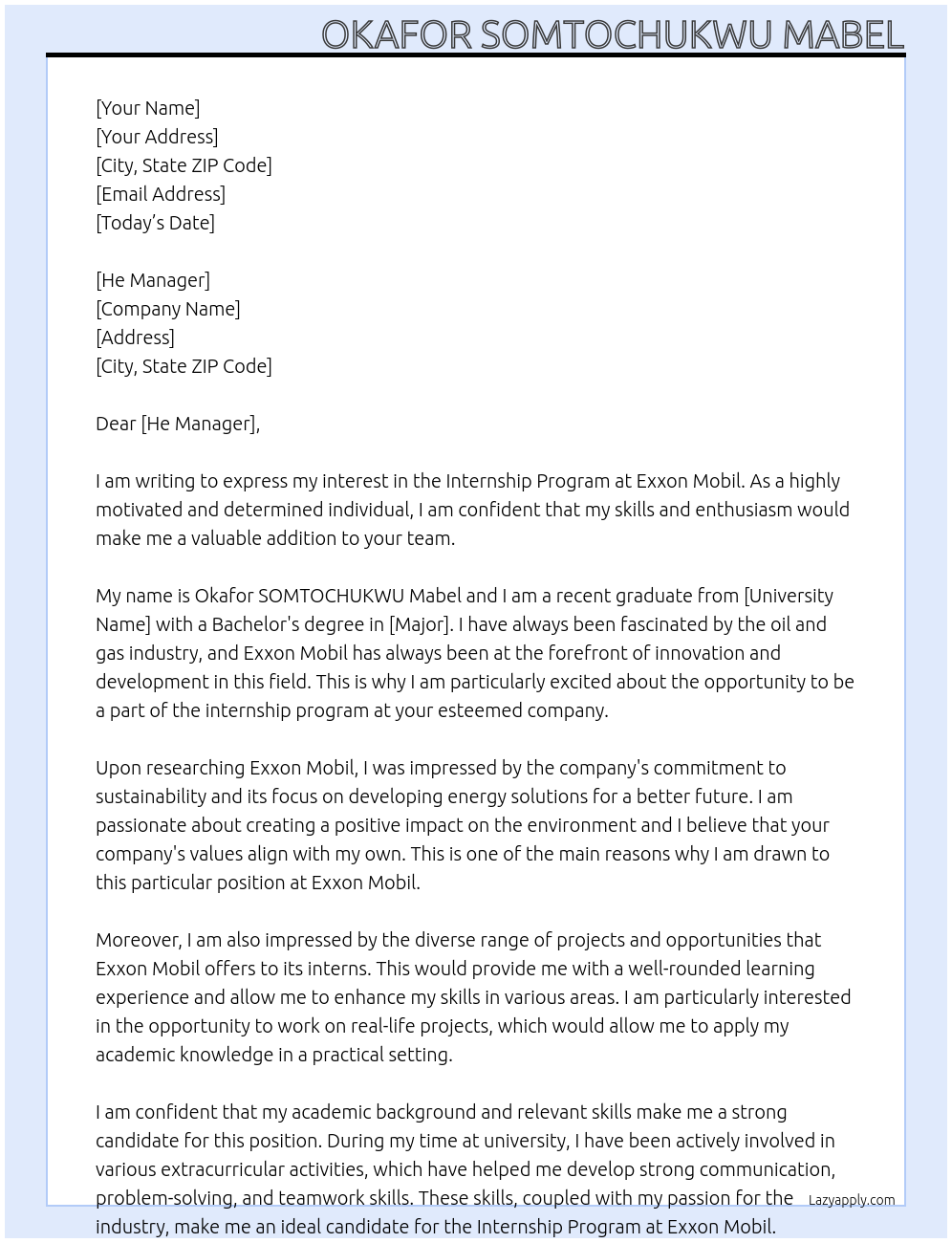 OKAFOR SOMTOCHUKWU MABEL

[Your Name]
[Your Address]
[City, State ZIP Code]
[Email Address]
[Today's Date]

[He Manager]
[Company Name]
[Address]
[City, State ZIP Code]

Dear [He Manager],

I am writing to express my interest in the Internship Program at Exxon Mobil. As a highly motivated and determined individual, I am confident that my skills and enthusiasm would make me a valuable addition to your team.

My name is Okafor SOMTOCHUKWU Mabel and I am a recent graduate from [University Name] with a Bachelor's degree in [Major]. I have always been fascinated by the oil and gas industry, and Exxon Mobil has always been at the forefront of innovation and development in this field. This is why I am particularly excited about the opportunity to be a part of the internship program at your esteemed company.

Upon researching Exxon Mobil, I was impressed by the company's commitment to sustainability and its focus on developing energy solutions for a better future. I am passionate about creating a positive impact on the environment and I believe that your company's values align with my own. This is one of the main reasons why I am drawn to this particular position at Exxon Mobil.

Moreover, I am also impressed by the diverse range of projects and opportunities that Exxon Mobil offers to its interns. This would provide me with a well-rounded learning experience and allow me to enhance my skills in various areas. I am particularly interested in the opportunity to work on real-life projects, which would allow me to apply my academic knowledge in a practical setting.

I am confident that my academic background and relevant skills make me a strong candidate for this position. During my time at university, I have been actively involved in various extracurricular activities, which have helped me develop strong communication, problem-solving, and teamwork skills. These skills, coupled with my passion for the industry, make me an ideal candidate for the Internship Program at Exxon Mobil.

Lazyapply.com